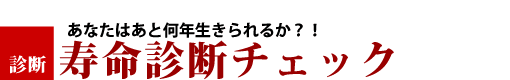 あなたはあと何年生きられるか？！

診断

寿命診断チェック